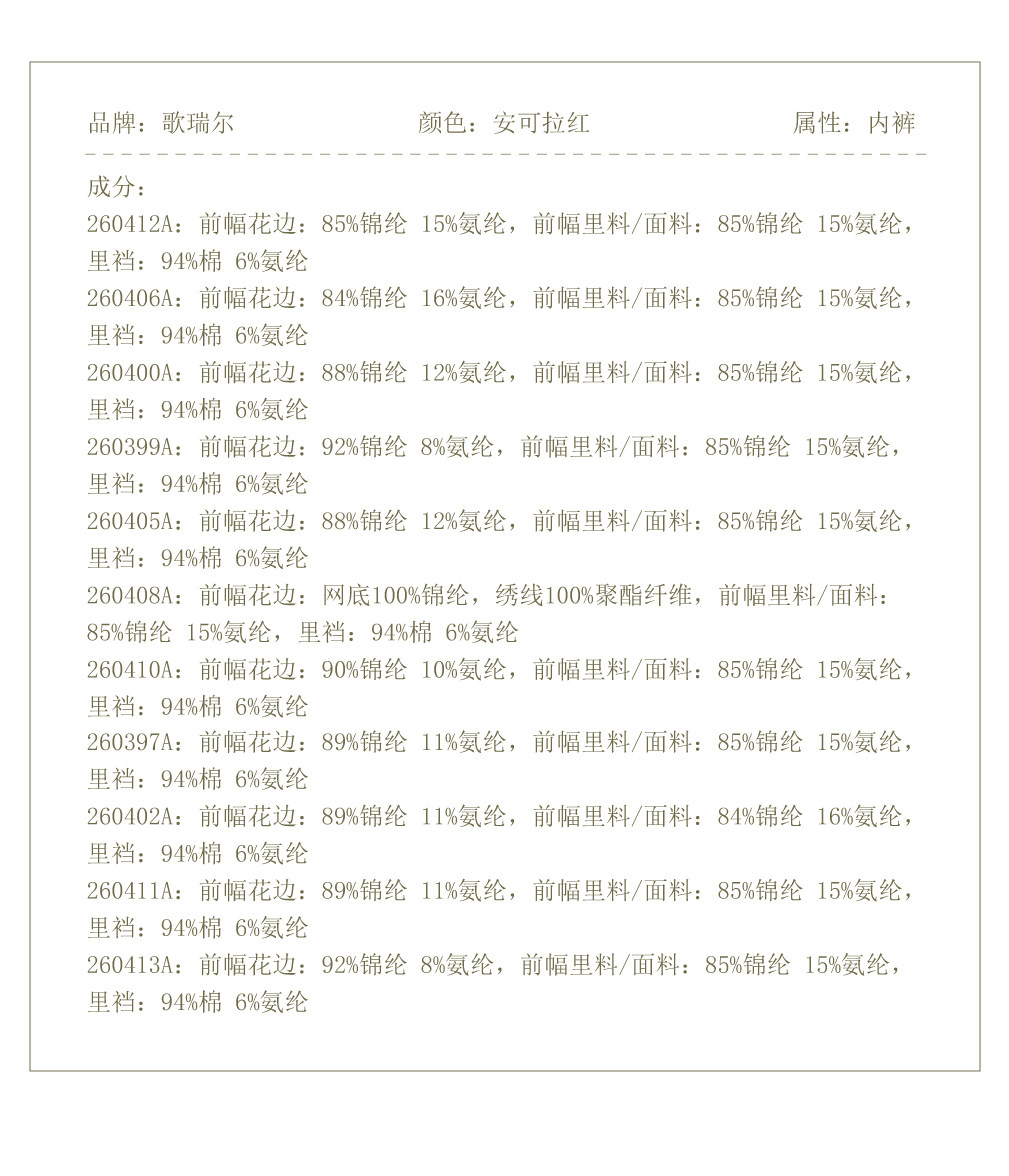 品牌：歌瑞尔 颜色：安可拉红 属性：内裤

成分：
260412A：前幅花边：85%锦纶 15%氨纶，前幅里料/面料：85%锦纶 15%氨纶，里裆：94%棉 6%氨纶
260406A：前幅花边：84%锦纶 16%氨纶，前幅里料/面料：85%锦纶 15%氨纶，里裆：94%棉 6%氨纶
260400A：前幅花边：88%锦纶 12%氨纶，前幅里料/面料：85%锦纶 15%氨纶，里裆：94%棉 6%氨纶
260399A：前幅花边：92%锦纶 8%氨纶，前幅里料/面料：85%锦纶 15%氨纶，里裆：94%棉 6%氨纶
260405A：前幅花边：88%锦纶 12%氨纶，前幅里料/面料：85%锦纶 15%氨纶，里裆：94%棉 6%氨纶
260408A：前幅花边：网底100%锦纶，绣线100%聚酯纤维，前幅里料/面料：85%锦纶 15%氨纶，里裆：94%棉 6%氨纶
260410A：前幅花边：90%锦纶 10%氨纶，前幅里料/面料：85%锦纶 15%氨纶，里裆：94%棉 6%氨纶
260397A：前幅花边：89%锦纶 11%氨纶，前幅里料/面料：85%锦纶 15%氨纶，里裆：94%棉 6%氨纶
260402A：前幅花边：89%锦纶 11%氨纶，前幅里料/面料：84%锦纶 16%氨纶，里裆：94%棉 6%氨纶
260411A：前幅花边：89%锦纶 11%氨纶，前幅里料/面料：85%锦纶 15%氨纶，里裆：94%棉 6%氨纶
260413A：前幅花边：92%锦纶 8%氨纶，前幅里料/面料：85%锦纶 15%氨纶，里裆：94%棉 6%氨纶